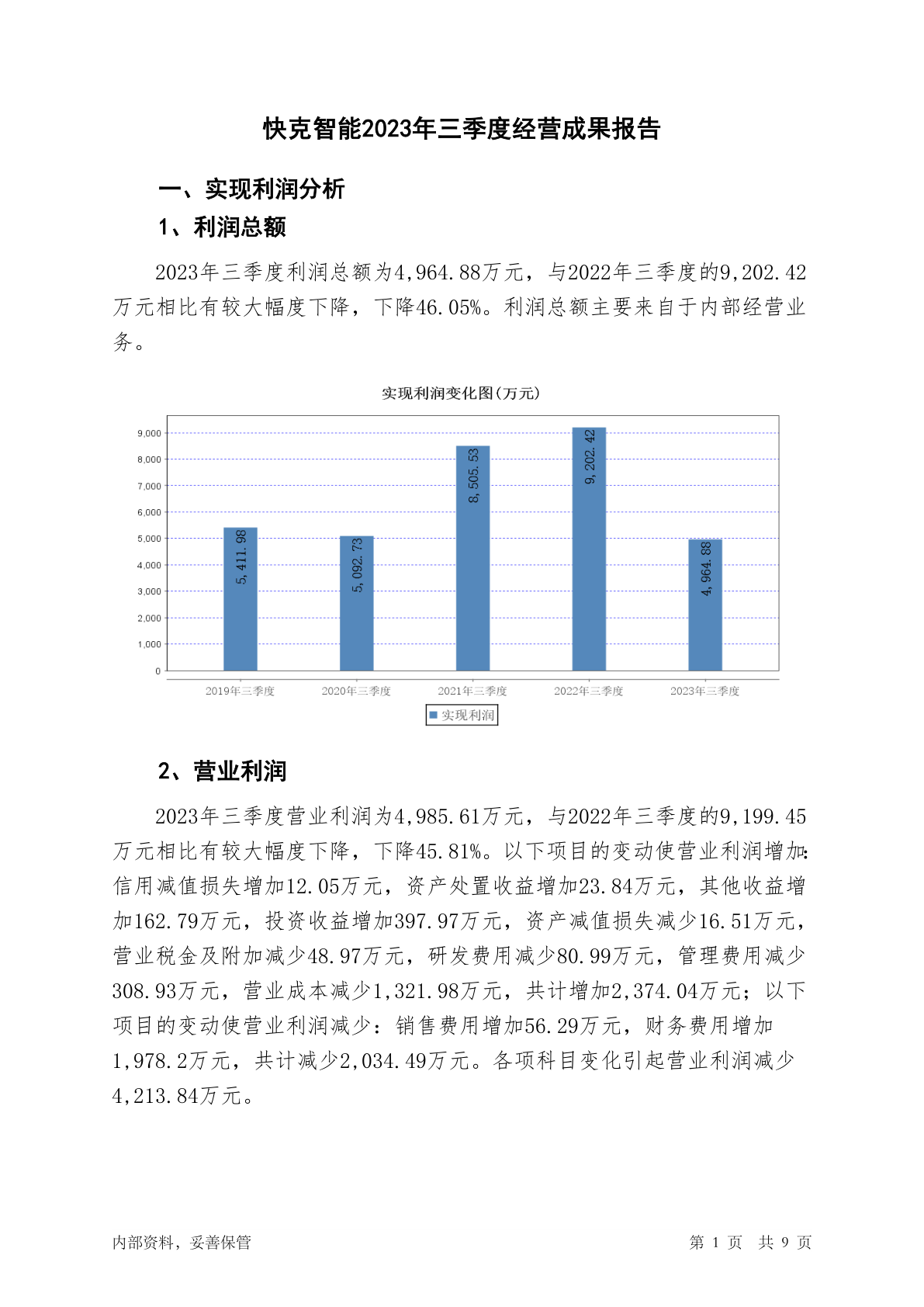 快克智能2023年三季度经营成果报告

一、实现利润分析

1、利润总额

2023年三季度利润总额为4,964.88万元，与2022年三季度的9,202.42万元相比有较大幅度下降，下降46.05%。利润总额主要来自于内部经营业务。

实现利润变化图(万元)

9,000
8,000
7,000
6,000
5,000
4,000
3,000
2,000
1,000
0

5,411.98
5,092.73
8,505.53
9,202.42
4,964.88

2019年三季度
2020年三季度
2021年三季度
2022年三季度
2023年三季度

实现利润

2、营业利润

2023年三季度营业利润为4,985.61万元，与2022年三季度的9,199.45万元相比有较大幅度下降，下降45.81%。以下项目的变动使营业利润增加：信用减值损失增加12.05万元，资产处置收益增加23.84万元，其他收益增加162.79万元，投资收益增加397.97万元，资产减值损失减少16.51万元，营业税金及附加减少48.97万元，研发费用减少80.99万元，管理费用减少308.93万元，营业成本减少1,321.98万元，共计增加2,374.04万元；以下项目的变动使营业利润减少：销售费用增加56.29万元，财务费用增加1,978.2万元，共计减少2,034.49万元。各项科目变化引起营业利润减少4,213.84万元。

内部资料，妥善保管

第 1 页 共 9 页